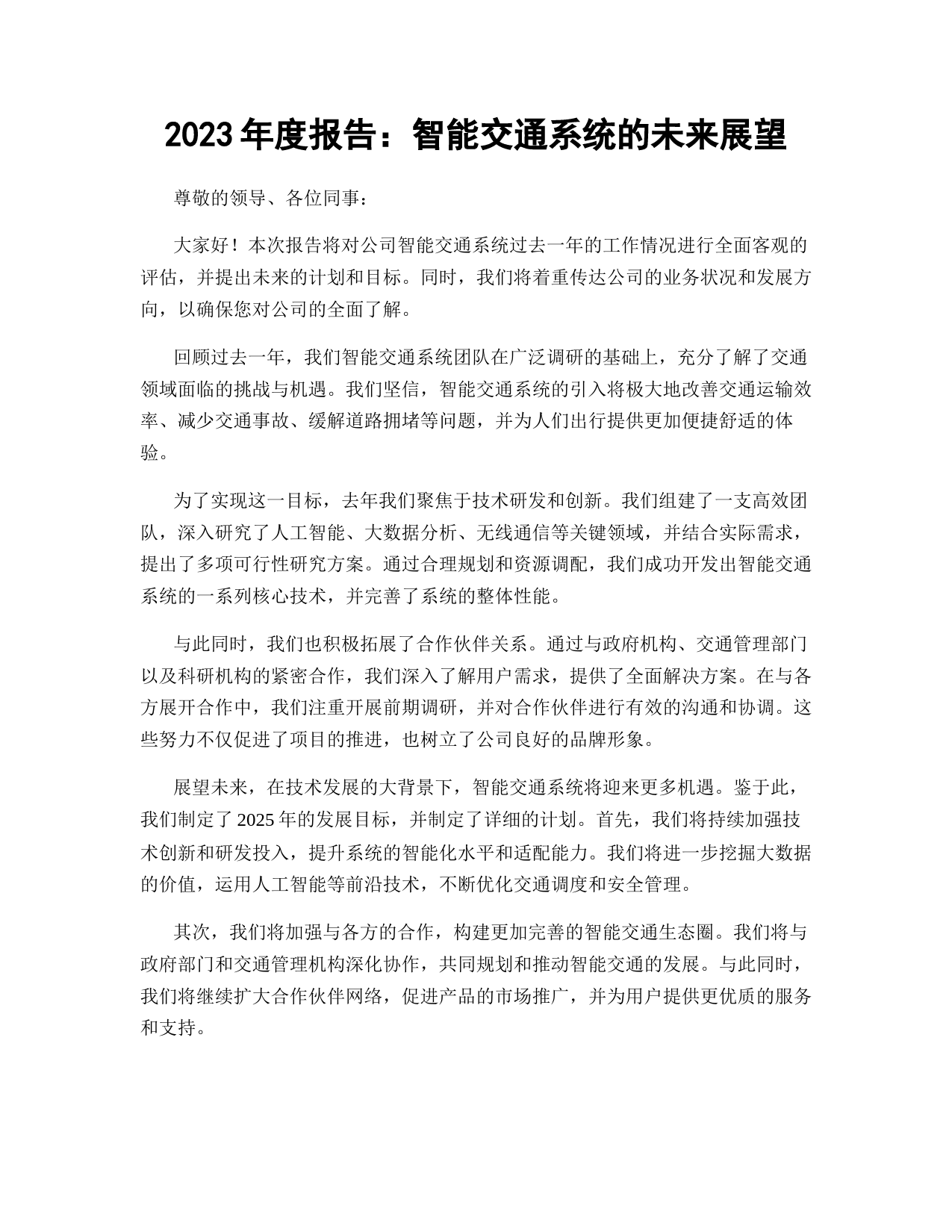 2023年度报告：智能交通系统的未来展望

尊敬的领导、各位同事：

大家好！本次报告将对公司智能交通系统过去一年的工作情况进行全面客观的评估，并提出未来的计划和目标。同时，我们将着重传达公司的业务状况和发展方向，以确保您对公司的全面了解。

回顾过去一年，我们智能交通系统团队在广泛调研的基础上，充分了解了交通领域面临的挑战与机遇。我们坚信，智能交通系统的引入将极大地改善交通运输效率、减少交通事故、缓解道路拥堵等问题，并为人们出行提供更加便捷舒适的体验。

为了实现这一目标，去年我们聚焦于技术研发和创新。我们组建了一支高效团队，深入研究了人工智能、大数据分析、无线通信等关键领域，并结合实际需求，提出了多项可行性研究方案。通过合理规划和资源调配，我们成功开发出智能交通系统的一系列核心技术，并完善了系统的整体性能。

与此同时，我们也积极拓展了合作伙伴关系。通过与政府机构、交通管理部门以及科研机构的紧密合作，我们深入了解用户需求，提供了全面解决方案。在与各方展开合作中，我们注重开展前期调研，并对合作伙伴进行有效的沟通和协调。这些努力不仅促进了项目的推进，也树立了公司良好的品牌形象。

展望未来，在技术发展的大背景下，智能交通系统将迎来更多机遇。鉴于此，我们制定了2025年的发展目标，并制定了详细的计划。首先，我们将持续加强技术创新和研发投入，提升系统的智能化水平和适配能力。我们将进一步挖掘大数据的价值，运用人工智能等前沿技术，不断优化交通调度和安全管理。

其次，我们将加强与各方的合作，构建更加完善的智能交通生态圈。我们将与政府部门和交通管理机构深化协作，共同规划和推动智能交通的发展。与此同时，我们将继续扩大合作伙伴网络，促进产品的市场推广，并为用户提供更优质的服务和支持。